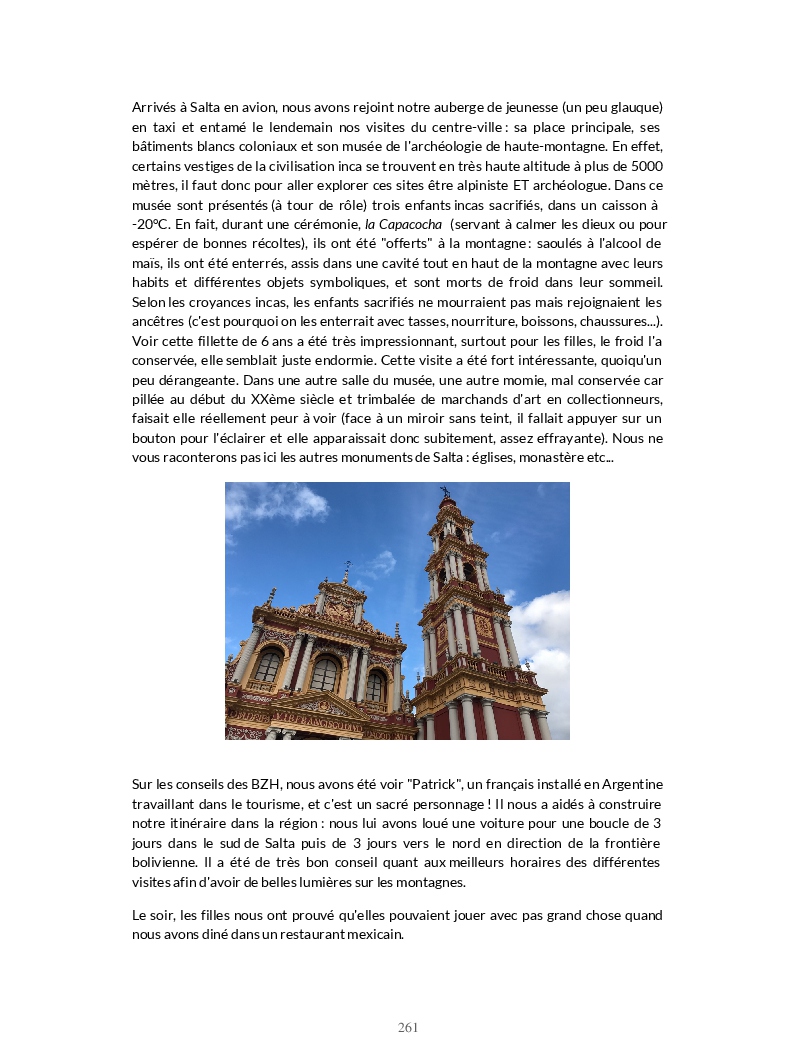 Arrivés à Salta en avion, nous avons rejoint notre auberge de jeunesse (un peu glauque) en taxi et entamé le lendemain nos visites du centre-ville : sa place principale, ses bâtiments blancs coloniaux et son musée de l'archéologie de haute-montagne. En effet, certains vestiges de la civilisation inca se trouvent en très haute altitude à plus de 5000 mètres, il faut donc pour aller explorer ces sites être alpiniste ET archéologue. Dans ce musée sont présentés (à tour de rôle) trois enfants incas sacrifiés, dans un caisson à -20°C. En fait, durant une cérémonie, la Capacocha (servant à calmer les dieux ou pour espérer de bonnes récoltes), ils ont été "offerts" à la montagne : saoulés à l'alcool de maïs, ils ont été enterrés, assis dans une cavité tout en haut de la montagne avec leurs habits et différentes objets symboliques, et sont morts de froid dans leur sommeil. Selon les croyances incas, les enfants sacrifiés ne mourraient pas mais rejoignaient les ancêtres (c'est pourquoi on les enterrait avec tasses, nourriture, boissons, chaussures...). Voir cette fillette de 6 ans a été très impressionnant, surtout pour les filles, le froid l'a conservée, elle semblait juste endormie. Cette visite a été fort intéressante, quoiqu'un peu dérangeante. Dans une autre salle du musée, une autre momie, mal conservée car pillée au début du XXème siècle et trimbalée de marchands d'art en collectionneurs, faisait elle réellement peur à voir (face à un miroir sans teint, il fallait appuyer sur un bouton pour l'éclairer et elle apparaissait donc subitement, assez effrayante). Nous ne vous raconterons pas ici les autres monuments de Salta : églises, monastère etc...

Sur les conseils des BZH, nous avons été voir "Patrick", un français installé en Argentine travaillant dans le tourisme, et c'est un sacré personnage ! Il nous a aidés à construire notre itinéraire dans la région : nous lui avons loué une voiture pour une boucle de 3 jours dans le sud de Salta puis de 3 jours vers le nord en direction de la frontière bolivienne. Il a été de très bon conseil quant aux meilleurs horaires des différentes visites afin d'avoir de belles lumières sur les montagnes.

Le soir, les filles nous ont prouvé qu'elles pouvaient jouer avec pas grand chose quand nous avons diné dans un restaurant mexicain.

261